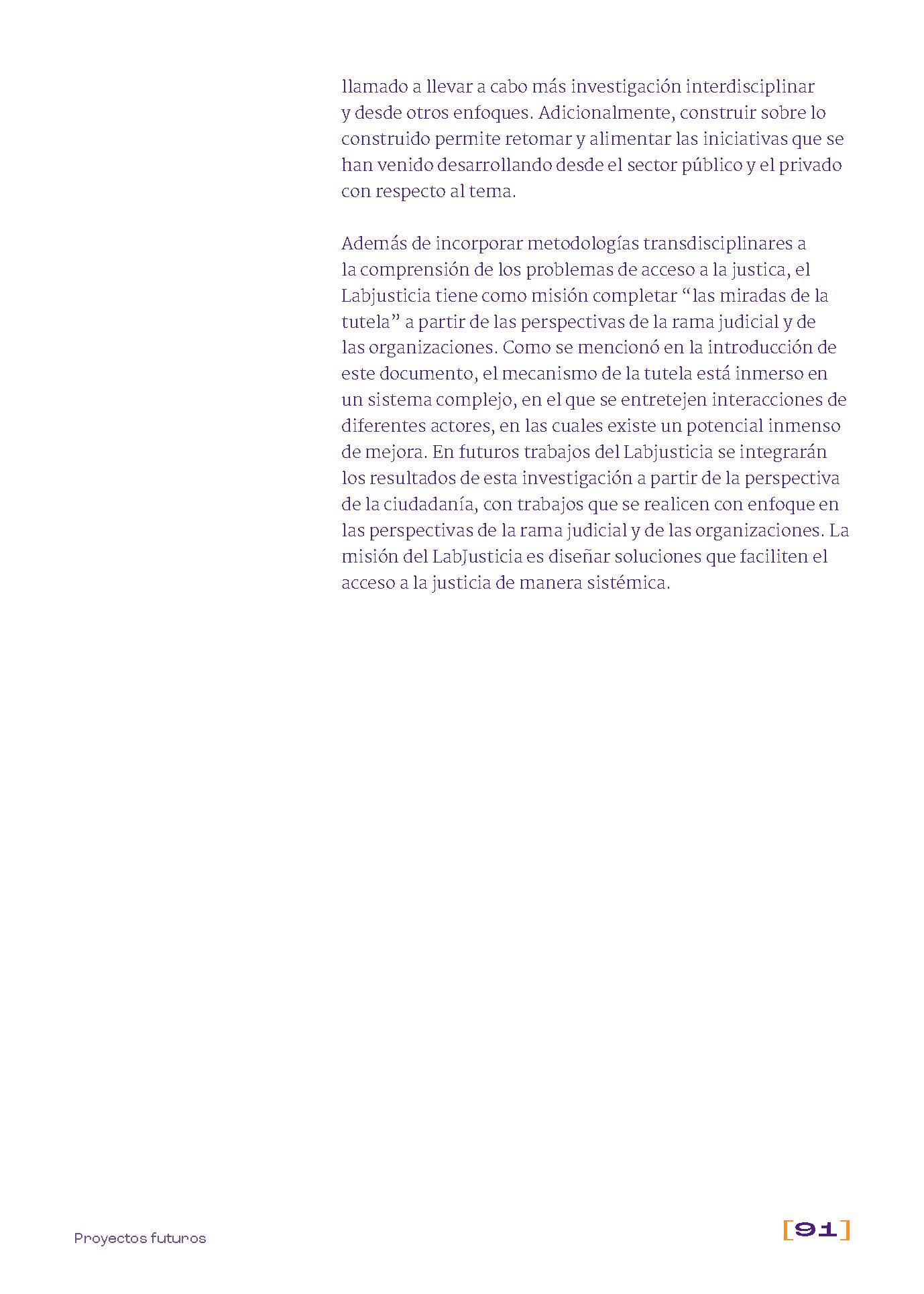 llamado a llevar a cabo más investigación interdisciplinar y desde otros enfoques. Adicionalmente, construir sobre lo construido permite retomar y alimentar las iniciativas que se han venido desarrollando desde el sector público y el privado con respecto al tema.

Además de incorporar metodologías transdisciplinares a la comprensión de los problemas de acceso a la justica, el Labjusticia tiene como misión completar “las miradas de la tutela” a partir de las perspectivas de la rama judicial y de las organizaciones. Como se mencionó en la introducción de este documento, el mecanismo de la tutela está inmerso en un sistema complejo, en el que se entretejen interacciones de diferentes actores, en las cuales existe un potencial inmenso de mejora. En futuros trabajos del Labjusticia se integrarán los resultados de esta investigación a partir de la perspectiva de la ciudadanía, con trabajos que se realicen con enfoque en las perspectivas de la rama judicial y de las organizaciones. La misión del LabJusticia es diseñar soluciones que faciliten el acceso a la justicia de manera sistémica.

Proyectos futuros

[91]